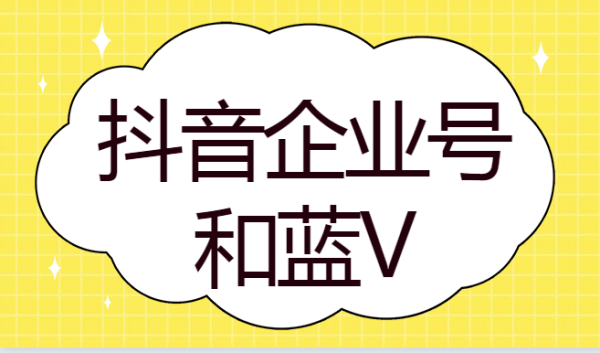 抖音企业号
和蓝V